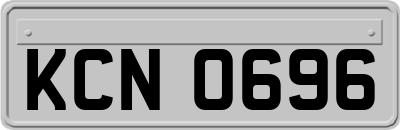 KCN 0696